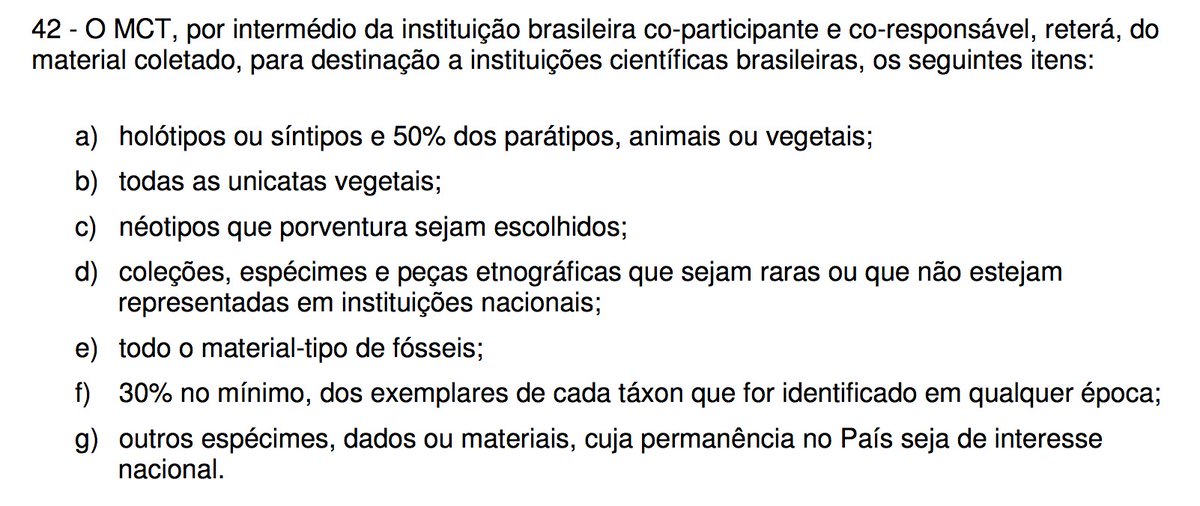 42 - O MCT, por intermédio da instituição brasileira co-participante e co-responsável, reterá, do material coletado, para destinação a instituições científicas brasileiras, os seguintes itens:

a) holótipos ou síntipos e 50% dos parátipos, animais ou vegetais;
b) todas as unicatas vegetais;
c) néotipos que porventura sejam escolhidos;
d) coleções, espécimes e peças etnográficas que sejam raras ou que não estejam representadas em instituições nacionais;
e) todo o material-tipo de fósseis;
f) 30% no mínimo, dos exemplares de cada táxon que for identificado em qualquer época;
g) outros espécimes, dados ou materiais, cuja permanência no País seja de interesse nacional.